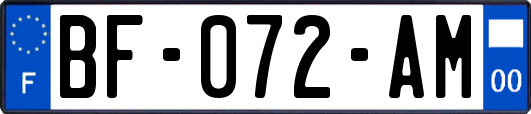 F

BF-072-AM

00